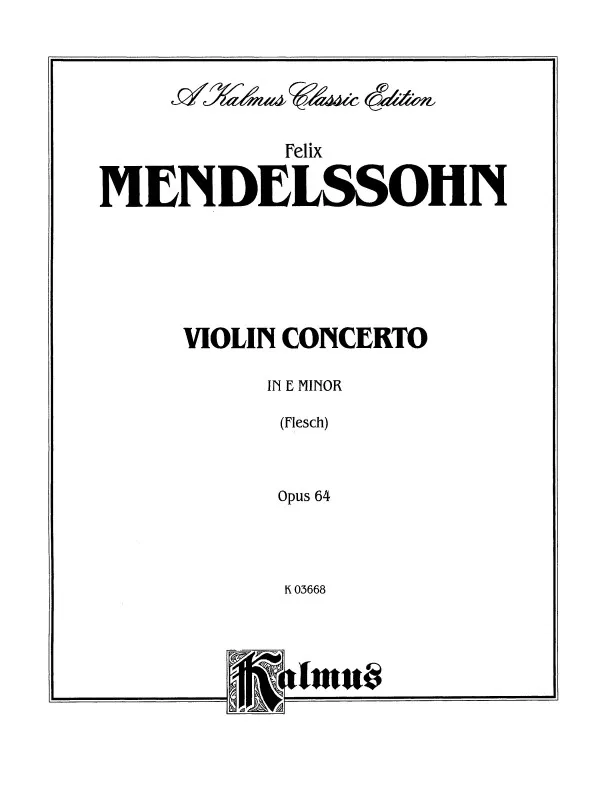 A Kalmus Classic Edition

Felix

MENDELSSOHN

VIOLIN CONCERTO

IN E MINOR

(Flesch)

Opus 64

K 03668

Kalmus